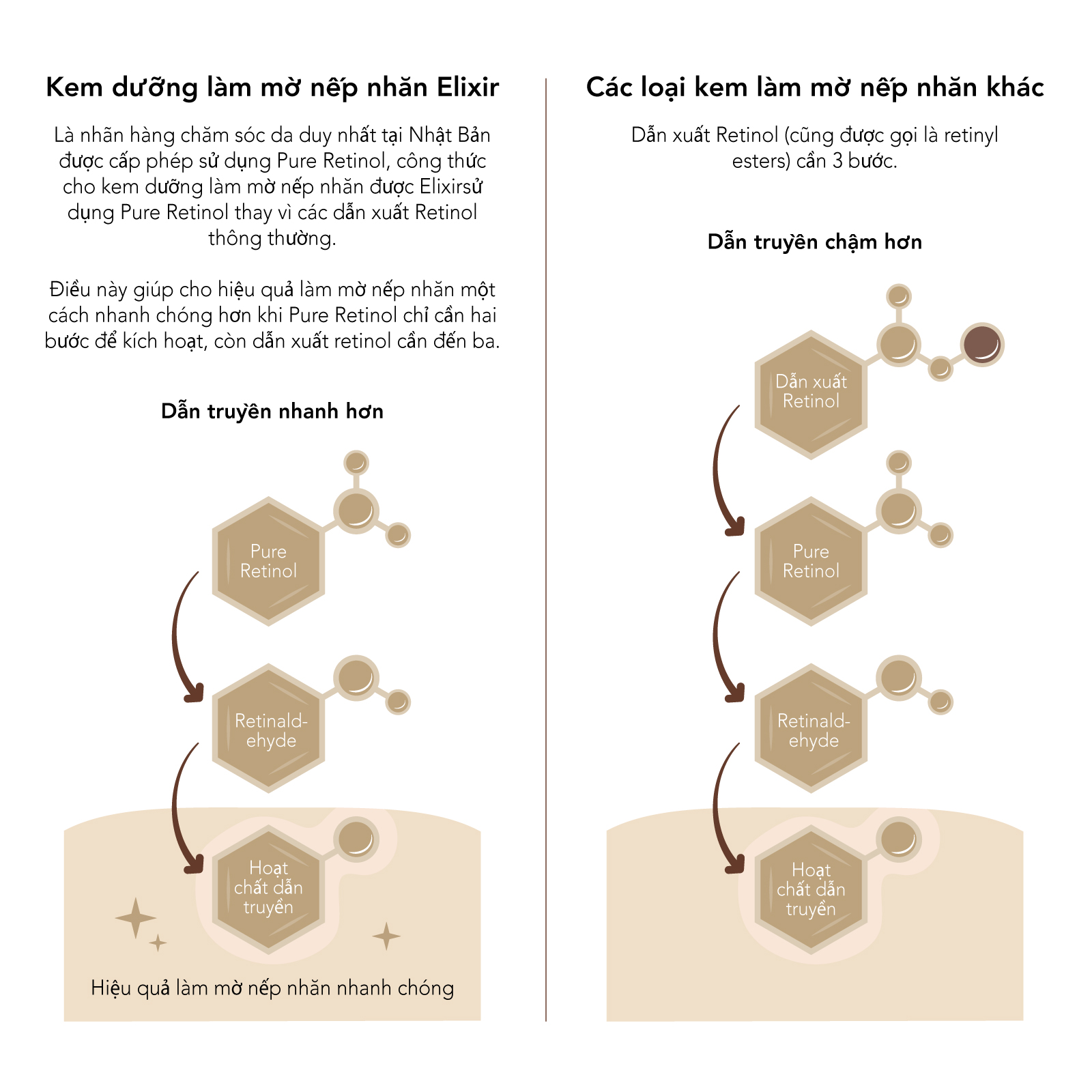 Kem dưỡng làm mờ nếp nhăn Elixir

Là nhãn hàng chăm sóc da duy nhất tại Nhật Bản được cấp phép sử dụng Pure Retinol, công thức cho kem dưỡng làm mờ nếp nhăn được Elixirsử dụng Pure Retinol thay vì các dẫn xuất Retinol thông thường.

Điều này giúp cho hiệu quả làm mờ nếp nhăn một cách nhanh chóng hơn khi Pure Retinol chỉ cần hai bước để kích hoạt, còn dẫn xuất retinol cần đến ba.

Dẫn truyền nhanh hơn

Pure Retinol

Retinald-ehyde

Hoạt chất dẫn truyền

Hiệu quả làm mờ nếp nhăn nhanh chóng

Các loại kem làm mờ nếp nhăn khác

Dẫn xuất Retinol (cũng được gọi là retinyl esters) cần 3 bước.

Dẫn truyền chậm hơn

Dẫn xuất Retinol

Pure Retinol

Retinald-ehyde

Hoạt chất dẫn truyền